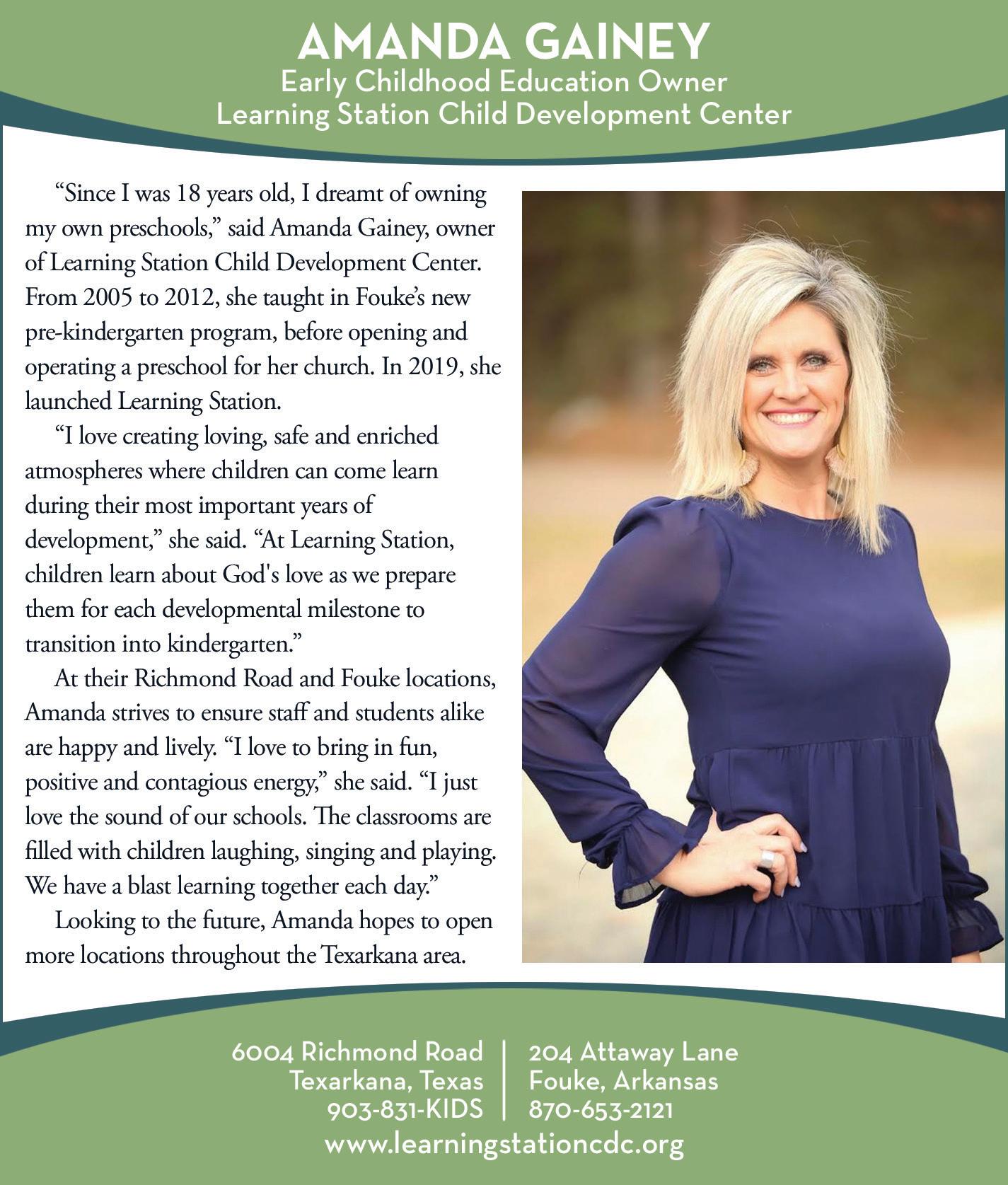 AMANDA GAINEY
Early Childhood Education Owner
Learning Station Child Development Center

"Since I was 18 years old, I dreamt of owning my own preschools," said Amanda Gainey, owner of Learning Station Child Development Center. From 2005 to 2012, she taught in Fouke's new pre-kindergarten program, before opening and operating a preschool for her church. In 2019, she launched Learning Station.

"I love creating loving, safe and enriched atmospheres where children can come learn during their most important years of development," she said. "At Learning Station, children learn about God's love as we prepare them for each developmental milestone to transition into kindergarten."

At their Richmond Road and Fouke locations, Amanda strives to ensure staff and students alike are happy and lively. "I love to bring in fun, positive and contagious energy," she said. "I just love the sound of our schools. The classrooms are filled with children laughing, singing and playing. We have a blast learning together each day."

Looking to the future, Amanda hopes to open more locations throughout the Texarkana area.

6004 Richmond Road
Texarkana, Texas
903-831-KIDS

204 Attaway Lane
Fouke, Arkansas
870-653-2121

www.learningstationcdc.org